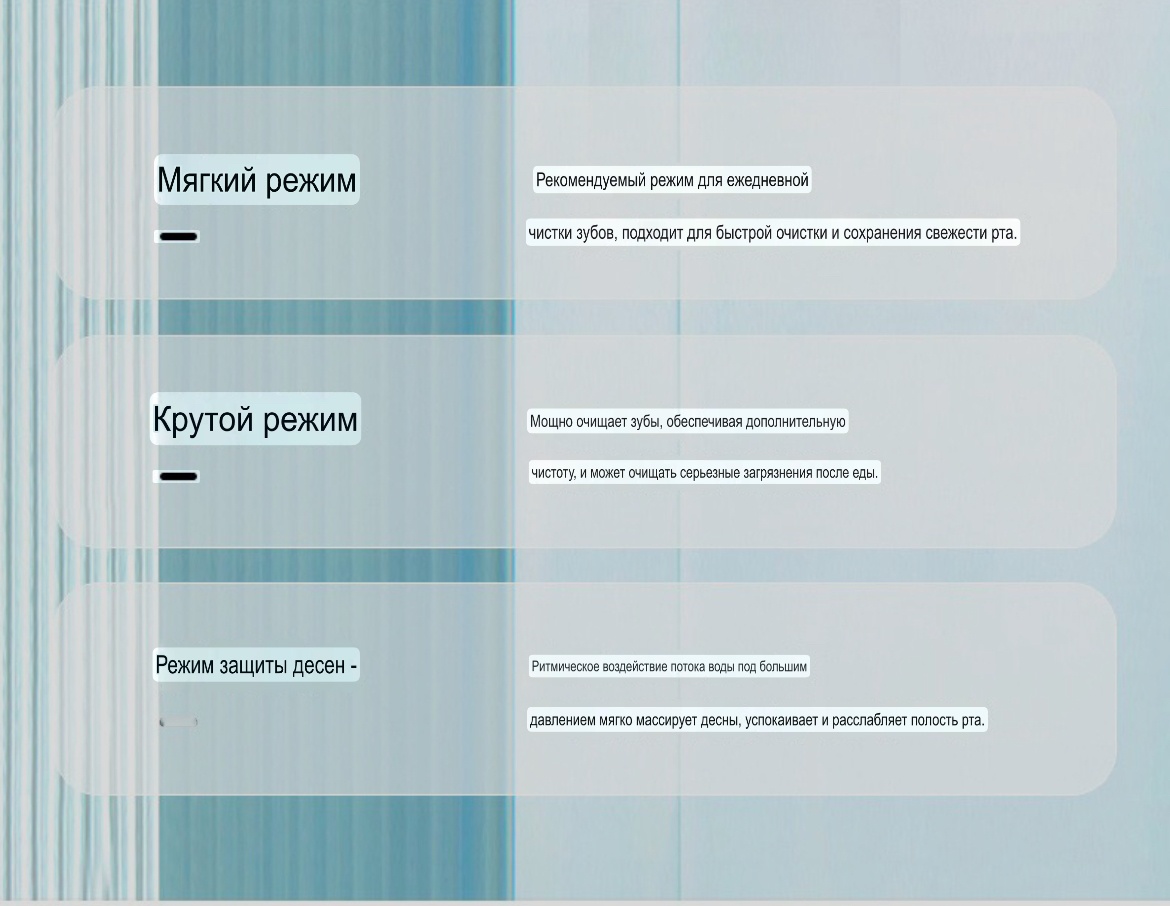 Мягкий режим

Рекомендуемый режим для ежедневной чистки зубов, подходит для быстрой очистки и сохранения свежести рта.

Крутой режим

Мощно очищает зубы, обеспечивая дополнительную чистоту, и может очищать серьезные загрязнения после еды.

Режим защиты десен -

Ритмическое воздействие потока воды под большим давлением мягко массирует десны, успокаивает и расслабляет полость рта.